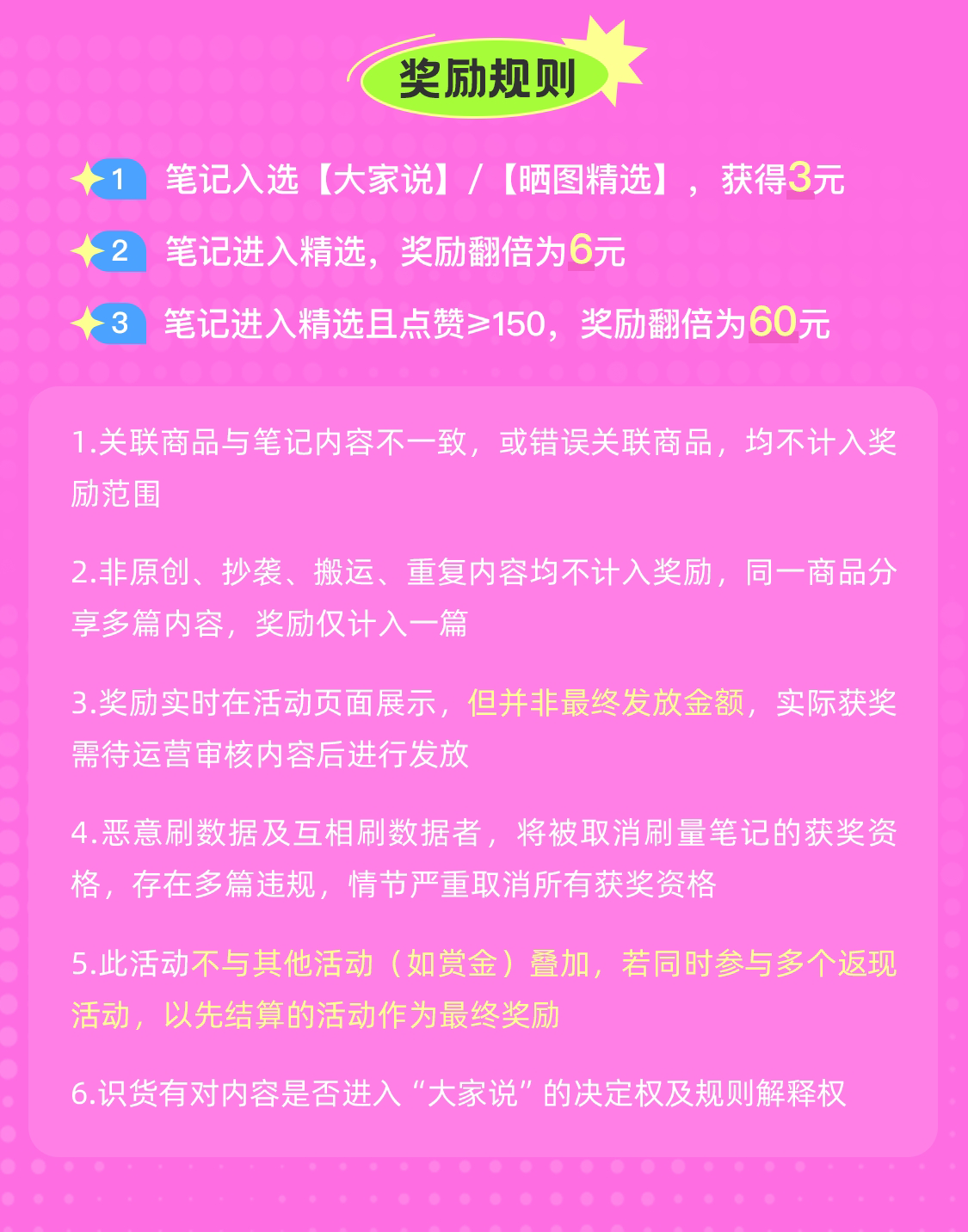 奖励规则

1 笔记入选【大家说】/【晒图精选】，获得3元

2 笔记进入精选，奖励翻倍为6元

3 笔记进入精选且点赞≥150，奖励翻倍为60元

1.关联商品与笔记内容不一致，或错误关联商品，均不计入奖励范围

2.非原创、抄袭、搬运、重复内容均不计入奖励，同一商品分享多篇内容，奖励仅计入一篇

3.奖励实时在活动页面展示，但并非最终发放金额，实际获奖需待运营审核内容后进行发放

4.恶意刷数据及互相刷数据者，将被取消刷量笔记的获奖资格，存在多篇违规，情节严重取消所有获奖资格

5.此活动不与其他活动（如赏金）叠加，若同时参与多个返现活动，以先结算的活动作为最终奖励

6.识货有对内容是否进入“大家说”的决定权及规则解释权